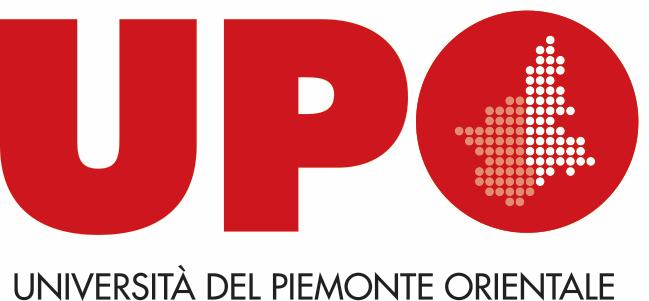 UPO

UNIVERSITÀ DEL PIEMONTE ORIENTALE